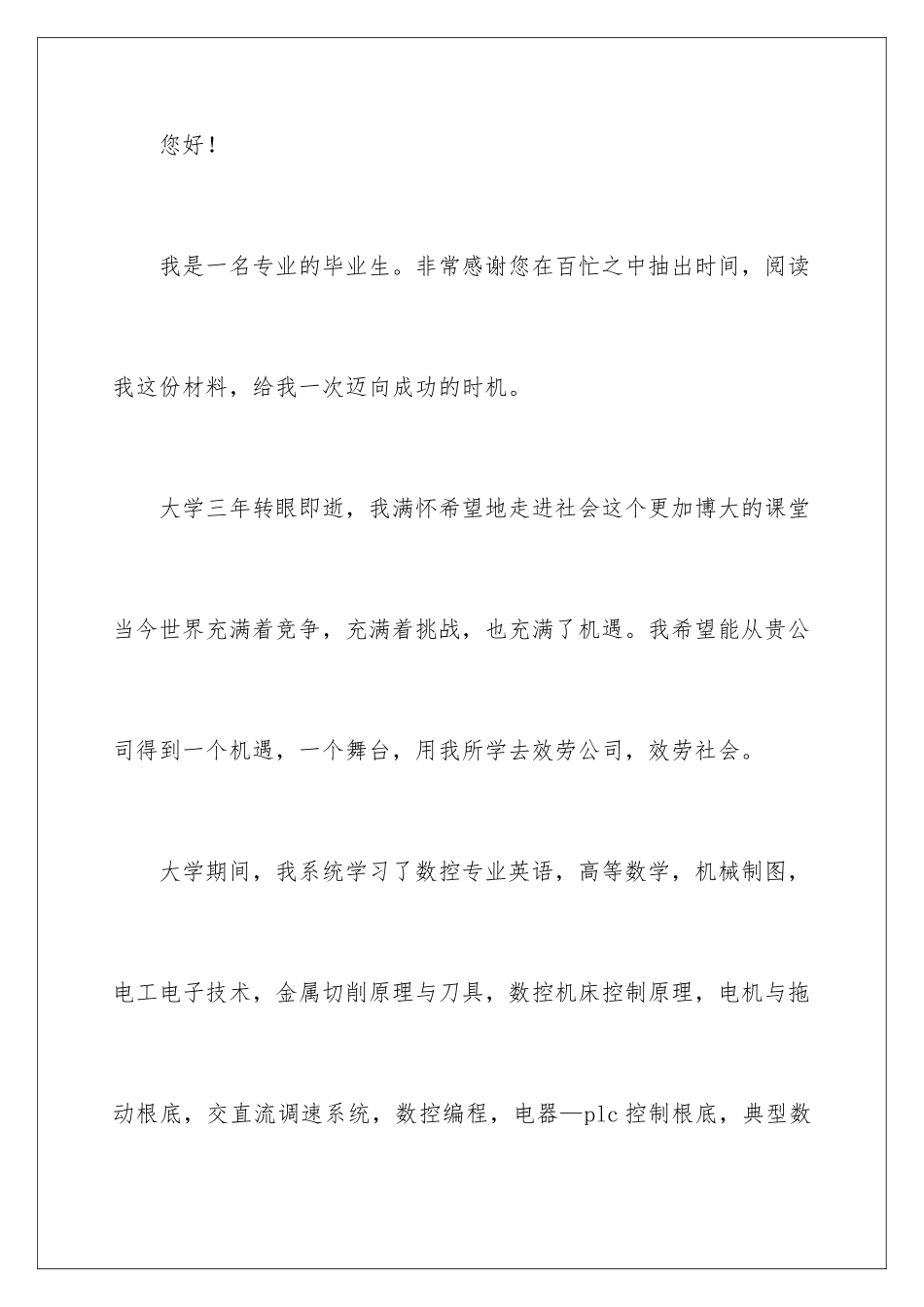 您好！

我是一名专业的毕业生。非常感谢您在百忙之中抽出时间，阅读我这份材料，给我一次迈向成功的时机。

大学三年转眼即逝，我满怀希望地走进社会这个更加博大的课堂当今世界充满着竞争，充满着挑战，也充满了机遇。我希望能从贵公司得到一个机遇，一个舞台，用我所学去效劳公司，效劳社会。

大学期间，我系统学习了数控专业英语，高等数学，机械制图，电工电子技术，金属切削原理与刀具，数控机床控制原理，电机与拖动根底，交直流调速系统，数控编程，电器—plc控制根底，典型数